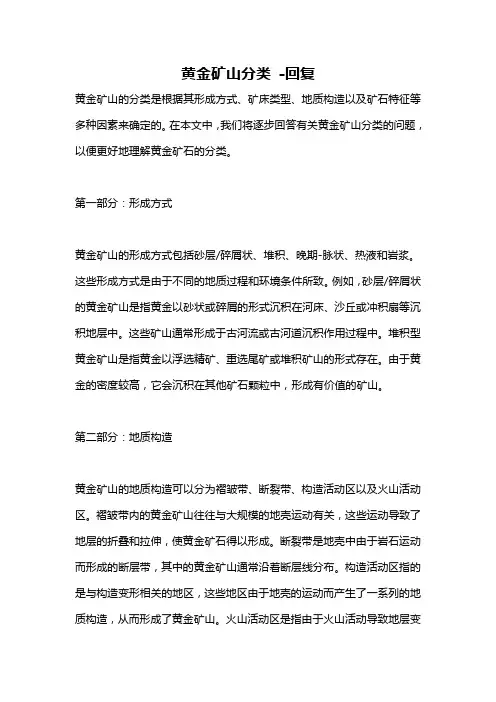 黄金矿山分类 -回复

黄金矿山的分类是根据其形成方式、矿床类型、地质构造以及矿石特征等多种因素来确定的。在本文中，我们将逐步回答有关黄金矿山分类的问题，以便更好地理解黄金矿石的分类。

第一部分：形成方式

黄金矿山的形成方式包括砂层/碎屑状、堆积、晚期-脉状、热液和岩浆。这些形成方式是由于不同的地质过程和环境条件所致。例如，砂层/碎屑状的黄金矿山是指黄金以砂状或碎屑的形式沉积在河床、沙丘或冲积扇等沉积地层中。这些矿山通常形成于古河流或古河道沉积作用过程中。堆积型黄金矿山是指黄金以浮选精矿、重选尾矿或堆积矿山的形式存在。由于黄金的密度较高，它会沉积在其他矿石颗粒中，形成有价值的矿山。

第二部分：地质构造

黄金矿山的地质构造可以分为褶皱带、断裂带、构造活动区以及火山活动区。褶皱带内的黄金矿山往往与大规模的地壳运动有关，这些运动导致了地层的折叠和拉伸，使黄金矿石得以形成。断裂带是地壳中由于岩石运动而形成的断层带，其中的黄金矿山通常沿着断层线分布。构造活动区指的是与构造变形相关的地区，这些地区由于地壳的运动而产生了一系列的地质构造，从而形成了黄金矿山。火山活动区是指由于火山活动导致地层变